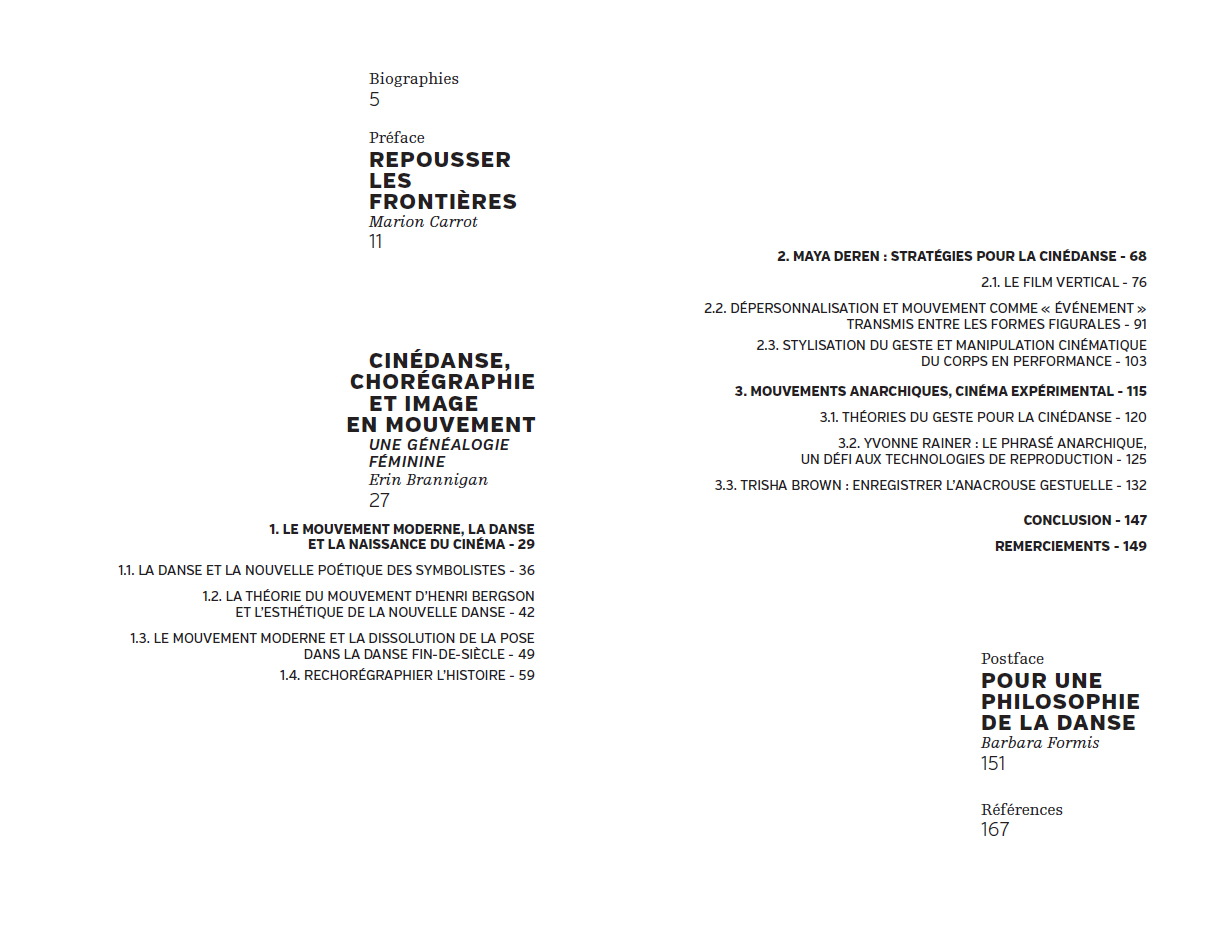 Biographies
5

Préface
REPOUSSER LES FRONTIÈRES
Marion Carrot
11

CINÉDANSE, CHORÉGRAPHIE ET IMAGE EN MOUVEMENT
UNE GÉNÉALOGIE FÉMININE
Erin Brannigan
27

1. LE MOUVEMENT MODERNE, LA DANSE ET LA NAISSANCE DU CINÉMA - 29

1.1. LA DANSE ET LA NOUVELLE POÉTIQUE DES SYMBOLISTES - 36

1.2. LA THÉORIE DU MOUVEMENT D'HENRI BERGSON ET L'ESTHÉTIQUE DE LA NOUVELLE DANSE - 42

1.3. LE MOUVEMENT MODERNE ET LA DISSOLUTION DE LA POSE DANS LA DANSE FIN-DE-SIÈCLE - 49

1.4. RECHORÉGRAPHIER L'HISTOIRE - 59

2. MAYA DEREN : STRATÉGIES POUR LA CINÉDANSE - 68

2.1. LE FILM VERTICAL - 76

2.2. DÉPERSONNALISATION ET MOUVEMENT COMME « ÉVÉNEMENT » TRANSMIS ENTRE LES FORMES FIGURALES - 91

2.3. STYLISATION DU GESTE ET MANIPULATION CINÉMATIQUE DU CORPS EN PERFORMANCE - 103

3. MOUVEMENTS ANARCHIQUES, CINÉMA EXPÉRIMENTAL - 115

3.1. THÉORIES DU GESTE POUR LA CINÉDANSE - 120

3.2. YVONNE RAINER : LE PHRASÉ ANARCHIQUE, UN DÉFI AUX TECHNOLOGIES DE REPRODUCTION - 125

3.3. TRISHA BROWN : ENREGISTRER L'ANACROUSE GESTUELLE - 132

CONCLUSION - 147

REMERCIEMENTS - 149

Postface
POUR UNE PHILOSOPHIE DE LA DANSE
Barbara Formis
151

Références
167